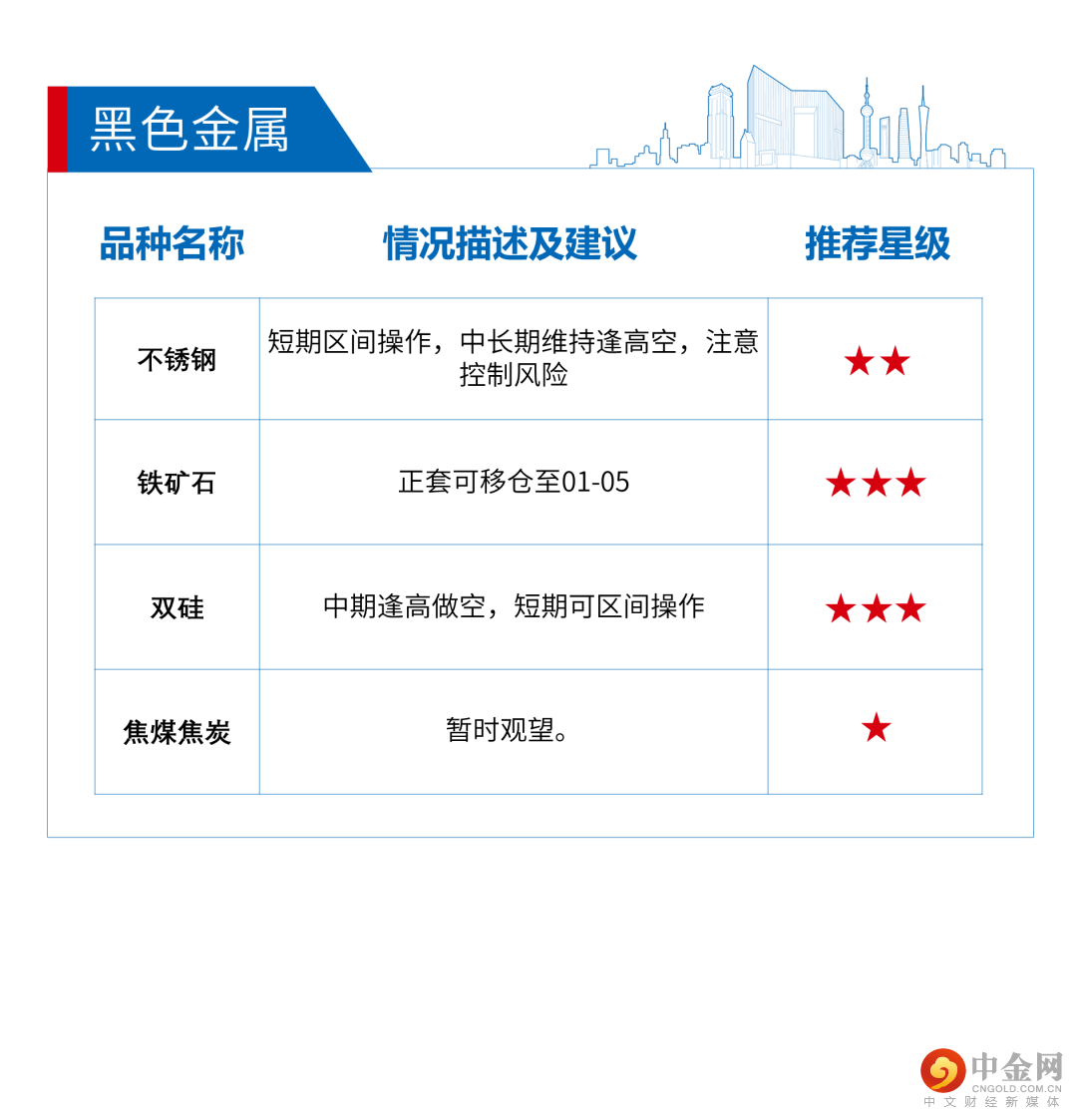 黑色金属

| 品种名称 | 情况描述及建议 | 推荐星级 |
|---|---|---|
| 不锈钢 | 短期区间操作，中长期维持逢高空，注意控制风险 | ★★ |
| 铁矿石 | 正套可移仓至01-05 | ★★★ |
| 双硅 | 中期逢高做空，短期可区间操作 | ★★★ |
| 焦煤焦炭 | 暂时观望。 | ★ |

中金网
CNGOLD.COM.CN
中文财经新媒体